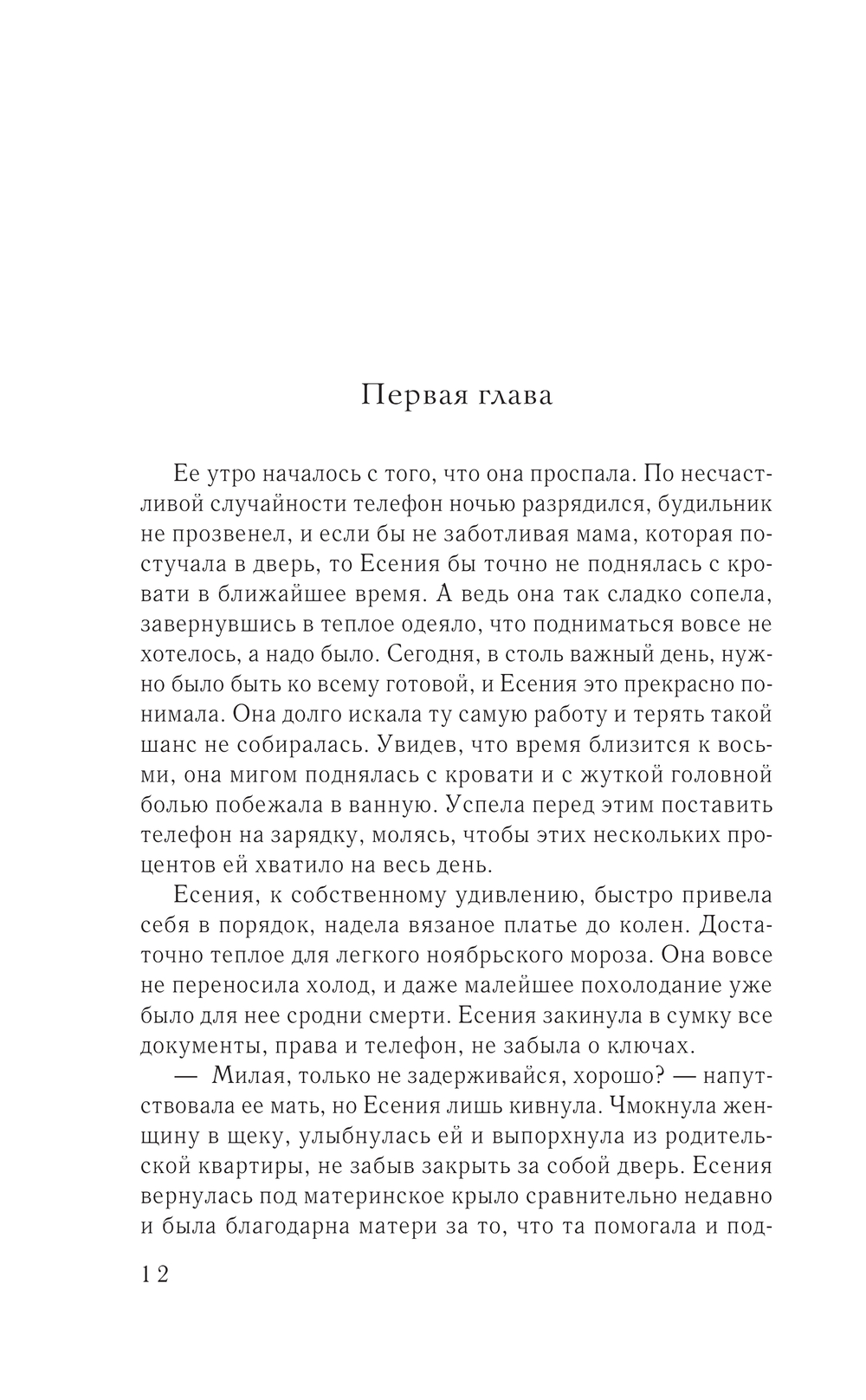 Первая глава

Ее утро началось с того, что она проспала. По несчастливой случайности телефон ночью разрядился, будильник не прозвенел, и если бы не заботливая мама, которая постучала в дверь, то Есения бы точно не поднялась с кровати в ближайшее время. А ведь она так сладко сопела, завернувшись в теплое одеяло, что подниматься вовсе не хотелось, а надо было. Сегодня, в столь важный день, нужно было быть ко всему готовой, и Есения это прекрасно понимала. Она долго искала ту самую работу и терять такой шанс не собиралась. Увидев, что время близится к восьми, она мигом поднялась с кровати и с жуткой головной болью побежала в ванную. Успела перед этим поставить телефон на зарядку, молясь, чтобы этих нескольких процентов ей хватило на весь день.

Есения, к собственному удивлению, быстро привела себя в порядок, надела вязаное платье до колен. Достаточно теплое для легкого ноябрьского мороза. Она вовсе не переносила холод, и даже малейшее похолодание уже было для нее сродни смерти. Есения закинула в сумку все документы, права и телефон, не забыла о ключах.

— Милая, только не задерживайся, хорошо? — напутствовала ее мать, но Есения лишь кивнула. Чмокнула женщину в щеку, улыбнулась ей и выпорхнула из родительской квартиры, не забыв закрыть за собой дверь. Есения вернулась под материнское крыло сравнительно недавно и была благодарна матери за то, что та помогала и под-

12